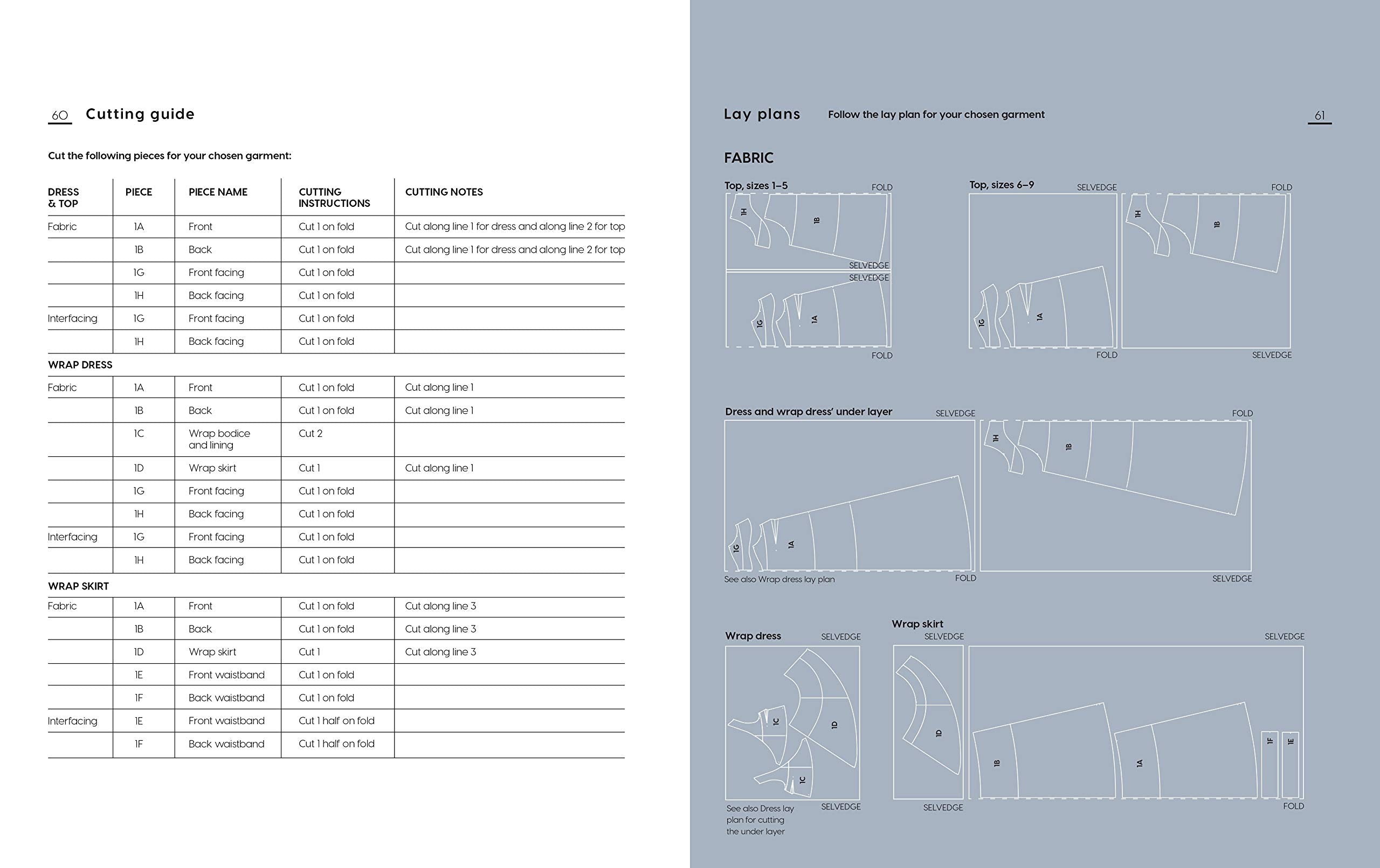 60 Cutting guide

Cut the following pieces for your chosen garment:

| DRESS & TOP | PIECE | PIECE NAME | CUTTING INSTRUCTIONS | CUTTING NOTES |
|---|---|---|---|---|
| Fabric | 1A | Front | Cut 1 on fold | Cut along line 1 for dress and along line 2 for top |
| | 1B | Back | Cut 1 on fold | Cut along line 1 for dress and along line 2 for top |
| | 1G | Front facing | Cut 1 on fold | |
| | 1H | Back facing | Cut 1 on fold | |
| Interfacing | 1G | Front facing | Cut 1 on fold | |
| | 1H | Back facing | Cut 1 on fold | |
| WRAP DRESS | | | | |
| Fabric | 1A | Front | Cut 1 on fold | Cut along line 1 |
| | 1B | Back | Cut 1 on fold | Cut along line 1 |
| | 1C | Wrap bodice and lining | Cut 2 | |
| | 1D | Wrap skirt | Cut 1 | Cut along line 1 |
| | 1G | Front facing | Cut 1 on fold | |
| | 1H | Back facing | Cut 1 on fold | |
| Interfacing | 1G | Front facing | Cut 1 on fold | |
| | 1H | Back facing | Cut 1 on fold | |
| WRAP SKIRT | | | | |
| Fabric | 1A | Front | Cut 1 on fold | Cut along line 3 |
| | 1B | Back | Cut 1 on fold | Cut along line 3 |
| | 1D | Wrap skirt | Cut 1 | Cut along line 3 |
| | 1E | Front waistband | Cut 1 on fold | |
| | 1F | Back waistband | Cut 1 on fold | |
| Interfacing | 1E | Front waistband | Cut 1 half on fold | |
| | 1F | Back waistband | Cut 1 half on fold | |

Lay plans Follow the lay plan for your chosen garment 61

FABRIC

Top, sizes 1–5 FOLD
1H 1B
SELVEDGE
SELVEDGE
1G 1A
FOLD

Top, sizes 6–9 SELVEDGE FOLD
1H 1B
1G 1A
FOLD SELVEDGE

Dress and wrap dress' under layer SELVEDGE FOLD
1H 1B
1G 1A
See also Wrap dress lay plan FOLD SELVEDGE

Wrap dress SELVEDGE
1C 1D 1C
See also Dress lay plan for cutting the under layer SELVEDGE

Wrap skirt SELVEDGE SELVEDGE
1D 1B 1A 1F 1E
SELVEDGE FOLD